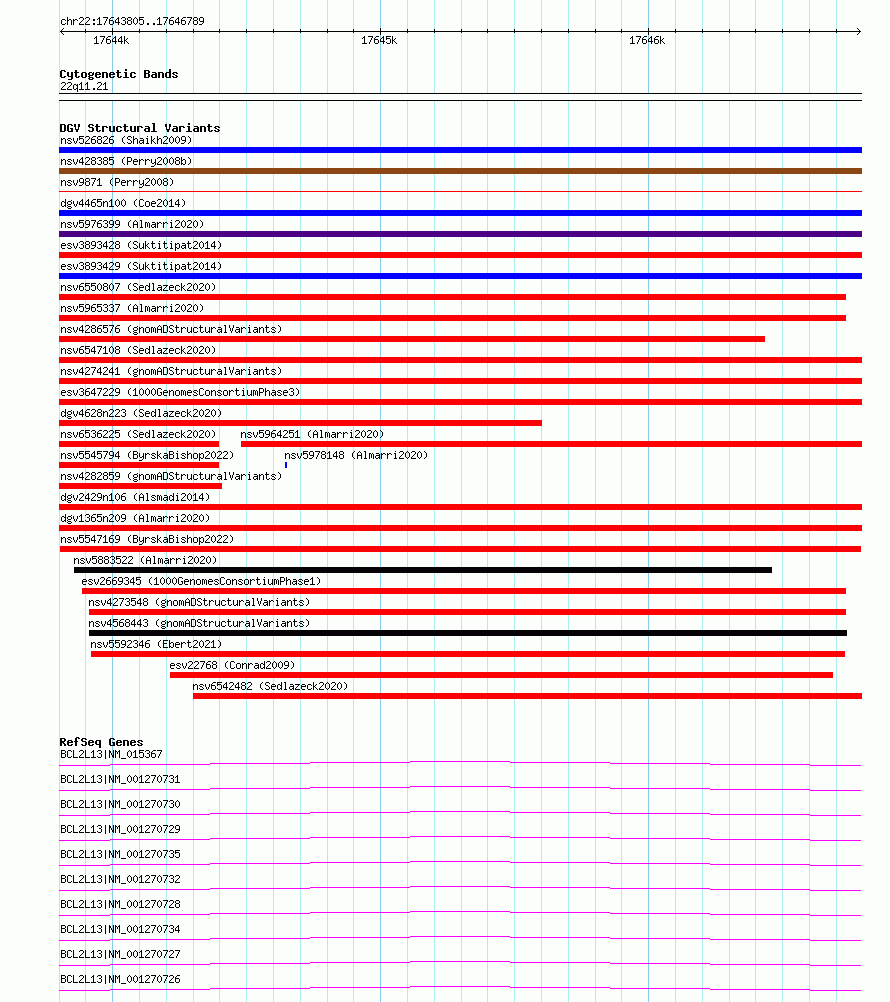 chr22:17643805..17646789

17644k 17645k 17646k

Cytogenetic Bands
22q11.21

DGV Structural Variants
nsv526826 (Shaikh2009)
nsv428385 (Perry2008b)
nsv9871 (Perry2008)
dgv4465n100 (Coe2014)
nsv5976399 (Almarri2020)
esv3893428 (Suktitipat2014)
esv3893429 (Suktitipat2014)
nsv6550807 (Sedlazeck2020)
nsv5965337 (Almarri2020)
nsv4286576 (gnomADStructuralVariants)
nsv6547108 (Sedlazeck2020)
nsv4274241 (gnomADStructuralVariants)
esv3647229 (1000GenomesConsortiumPhase3)
dgv4628n223 (Sedlazeck2020)
nsv6536225 (Sedlazeck2020)
nsv5964251 (Almarri2020)
nsv5545794 (ByrskaBishop2022)
nsv5978148 (Almarri2020)
nsv4282859 (gnomADStructuralVariants)
dgv2429n106 (Alsmadi2014)
dgv1365n209 (Almarri2020)
nsv5547169 (ByrskaBishop2022)
nsv5883522 (Almarri2020)
esv2669345 (1000GenomesConsortiumPhase1)
nsv4273548 (gnomADStructuralVariants)
nsv4568443 (gnomADStructuralVariants)
nsv5592346 (Ebert2021)
esv22768 (Conrad2009)
nsv6542482 (Sedlazeck2020)

RefSeq Genes
BCL2L13|NM_015367
BCL2L13|NM_001270731
BCL2L13|NM_001270730
BCL2L13|NM_001270729
BCL2L13|NM_001270735
BCL2L13|NM_001270732
BCL2L13|NM_001270728
BCL2L13|NM_001270734
BCL2L13|NM_001270727
BCL2L13|NM_001270726